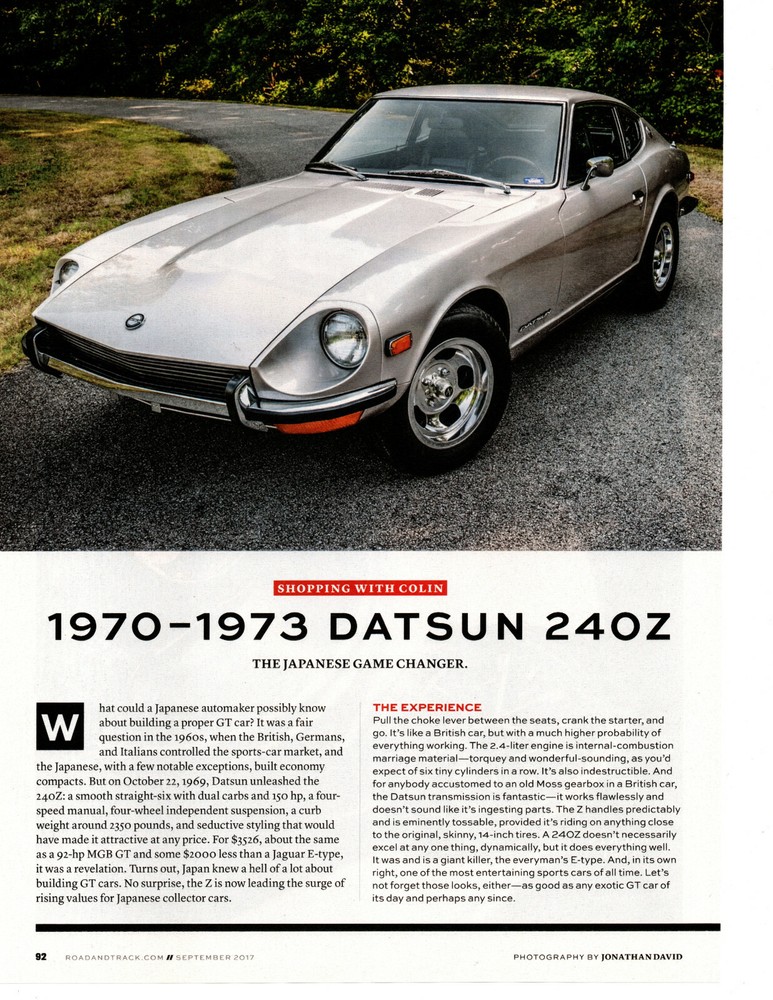 SHOPPING WITH COLIN

1970–1973 DATSUN 240Z

THE JAPANESE GAME CHANGER.

What could a Japanese automaker possibly know about building a proper GT car? It was a fair question in the 1960s, when the British, Germans, and Italians controlled the sports-car market, and the Japanese, with a few notable exceptions, built economy compacts. But on October 22, 1969, Datsun unleashed the 240Z: a smooth straight-six with dual carbs and 150 hp, a four-speed manual, four-wheel independent suspension, a curb weight around 2350 pounds, and seductive styling that would have made it attractive at any price. For $3526, about the same as a 92-hp MGB GT and some $2000 less than a Jaguar E-type, it was a revelation. Turns out, Japan knew a hell of a lot about building GT cars. No surprise, the Z is now leading the surge of rising values for Japanese collector cars.

THE EXPERIENCE
Pull the choke lever between the seats, crank the starter, and go. It's like a British car, but with a much higher probability of everything working. The 2.4-liter engine is internal-combustion marriage material—torquey and wonderful-sounding, as you'd expect of six tiny cylinders in a row. It's also indestructible. And for anybody accustomed to an old Moss gearbox in a British car, the Datsun transmission is fantastic—it works flawlessly and doesn't sound like it's ingesting parts. The Z handles predictably and is eminently tossable, provided it's riding on anything close to the original, skinny, 14-inch tires. A 240Z doesn't necessarily excel at any one thing, dynamically, but it does everything well. It was and is a giant killer, the everyman's E-type. And, in its own right, one of the most entertaining sports cars of all time. Let's not forget those looks, either—as good as any exotic GT car of its day and perhaps any since.

92 ROADANDTRACK.COM // SEPTEMBER 2017

PHOTOGRAPHY BY JONATHAN DAVID